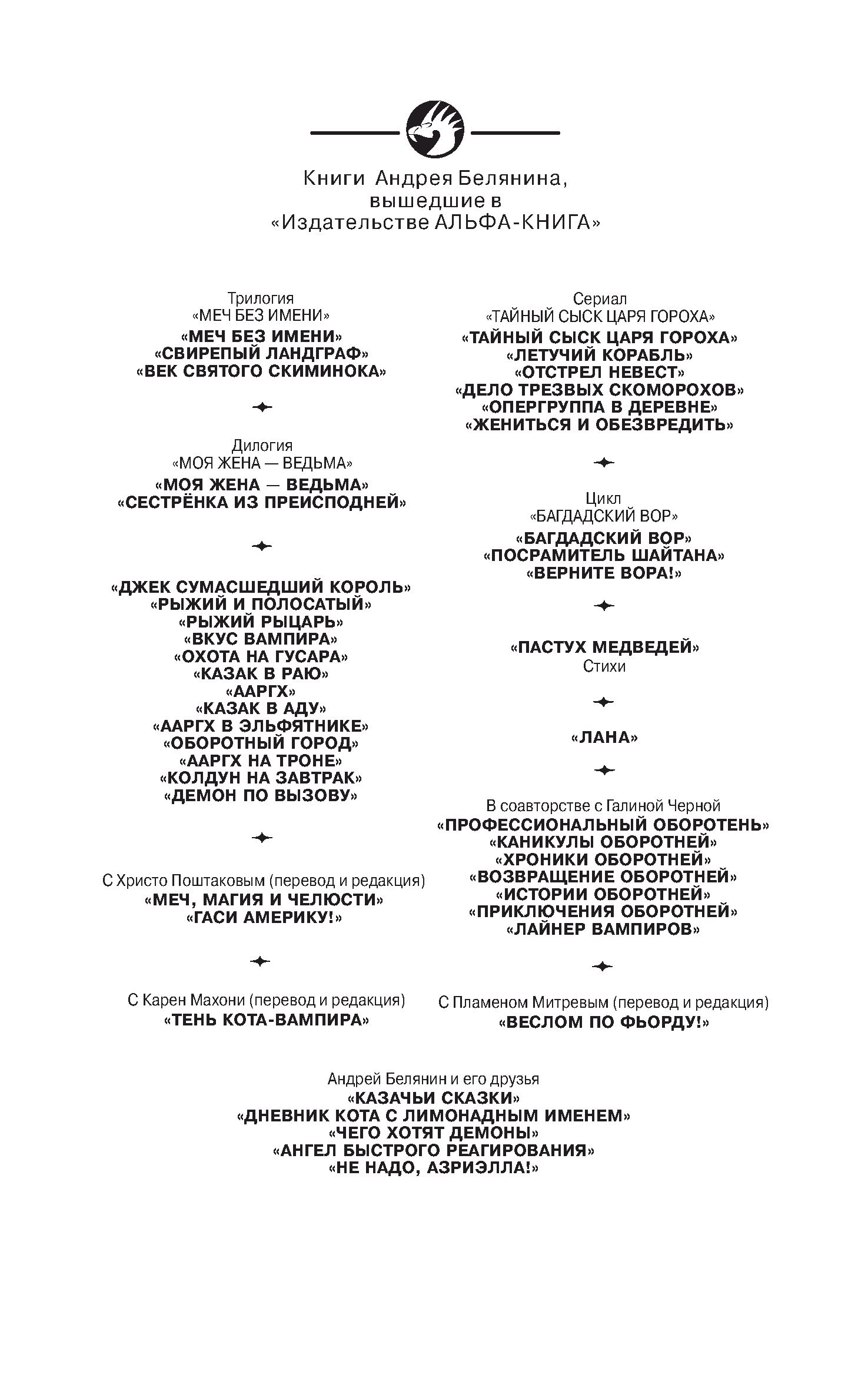 Книги Андрея Белянина, вышедшие в «Издательстве АЛЬФА-КНИГА»

Трилогия
«МЕЧ БЕЗ ИМЕНИ»
«МЕЧ БЕЗ ИМЕНИ»
«СВИРЕПЫЙ ЛАНДГРАФ»
«ВЕК СВЯТОГО СКИМИНОКА»

Дилогия
«МОЯ ЖЕНА — ВЕДЬМА»
«МОЯ ЖЕНА — ВЕДЬМА»
«СЕСТРЁНКА ИЗ ПРЕИСПОДНЕЙ»

«ДЖЕК СУМАСШЕДШИЙ КОРОЛЬ»
«РЫЖИЙ И ПОЛОСАТЫЙ»
«РЫЖИЙ РЫЦАРЬ»
«ВКУС ВАМПИРА»
«ОХОТА НА ГУСАРА»
«КАЗАК В РАЮ»
«ААРГХ»
«КАЗАК В АДУ»
«ААРГХ В ЭЛЬФЯТНИКЕ»
«ОБОРОТНЫЙ ГОРОД»
«ААРГХ НА ТРОНЕ»
«КОЛДУН НА ЗАВТРАК»
«ДЕМОН ПО ВЫЗОВУ»

С Христо Поштаковым (перевод и редакция)
«МЕЧ, МАГИЯ И ЧЕЛЮСТИ»
«ГАСИ АМЕРИКУ!»

С Карен Махони (перевод и редакция)
«ТЕНЬ КОТА-ВАМПИРА»

Сериал
«ТАЙНЫЙ СЫСК ЦАРЯ ГОРОХА»
«ТАЙНЫЙ СЫСК ЦАРЯ ГОРОХА»
«ЛЕТУЧИЙ КОРАБЛЬ»
«ОТСТРЕЛ НЕВЕСТ»
«ДЕЛО ТРЕЗВЫХ СКОМОРОХОВ»
«ОПЕРГРУППА В ДЕРЕВНЕ»
«ЖЕНИТЬСЯ И ОБЕЗВРЕДИТЬ»

Цикл
«БАГДАДСКИЙ ВОР»
«БАГДАДСКИЙ ВОР»
«ПОСРАМИТЕЛЬ ШАЙТАНА»
«ВЕРНИТЕ ВОРА!»

«ПАСТУХ МЕДВЕДЕЙ»
Стихи

«ЛАНА»

В соавторстве с Галиной Черной
«ПРОФЕССИОНАЛЬНЫЙ ОБОРОТЕНЬ»
«КАНИКУЛЫ ОБОРОТНЕЙ»
«ХРОНИКИ ОБОРОТНЕЙ»
«ВОЗВРАЩЕНИЕ ОБОРОТНЕЙ»
«ИСТОРИИ ОБОРОТНЕЙ»
«ПРИКЛЮЧЕНИЯ ОБОРОТНЕЙ»
«ЛАЙНЕР ВАМПИРОВ»

С Пламеном Митревым (перевод и редакция)
«ВЕСЛОМ ПО ФЬОРДУ!»

Андрей Белянин и его друзья
«КАЗАЧЬИ СКАЗКИ»
«ДНЕВНИК КОТА С ЛИМОНАДНЫМ ИМЕНЕМ»
«ЧЕГО ХОТЯТ ДЕМОНЫ»
«АНГЕЛ БЫСТРОГО РЕАГИРОВАНИЯ»
«НЕ НАДО, АЗРИЭЛЛА!»